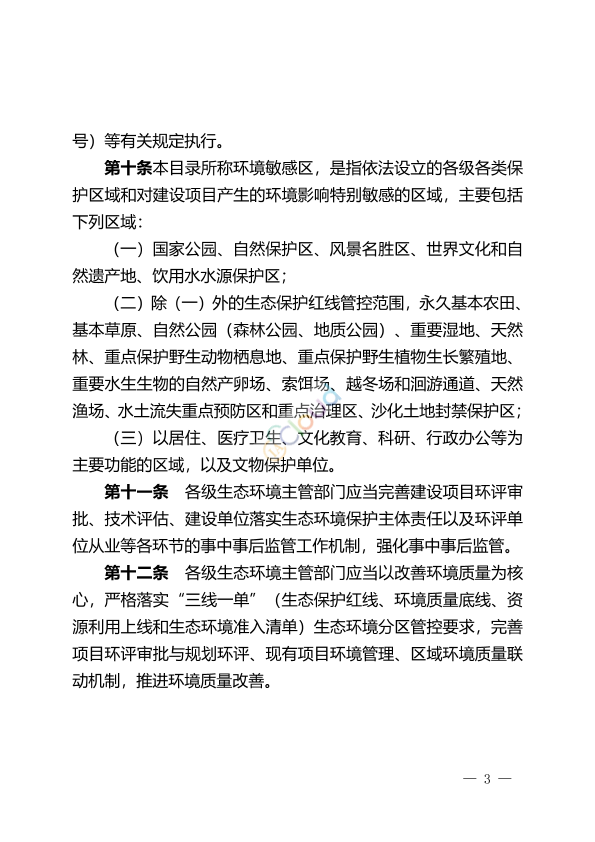 号）等有关规定执行。

第十条本目录所称环境敏感区，是指依法设立的各级各类保护区域和对建设项目产生的环境影响特别敏感的区域，主要包括下列区域：

（一）国家公园、自然保护区、风景名胜区、世界文化和自然遗产地、饮用水水源保护区；

（二）除（一）外的生态保护红线管控范围，永久基本农田、基本草原、自然公园（森林公园、地质公园）、重要湿地、天然林、重点保护野生动物栖息地、重点保护野生植物生长繁殖地、重要水生生物的自然产卵场、索饵场、越冬场和洄游通道、天然渔场、水土流失重点预防区和重点治理区、沙化土地封禁保护区；

（三）以居住、医疗卫生、文化教育、科研、行政办公等为主要功能的区域，以及文物保护单位。

第十一条　各级生态环境主管部门应当完善建设项目环评审批、技术评估、建设单位落实生态环境保护主体责任以及环评单位从业等各环节的事中事后监管工作机制，强化事中事后监管。

第十二条　各级生态环境主管部门应当以改善环境质量为核心，严格落实“三线一单”（生态保护红线、环境质量底线、资源利用上线和生态环境准入清单）生态环境分区管控要求，完善项目环评审批与规划环评、现有项目环境管理、区域环境质量联动机制，推进环境质量改善。

— 3 —